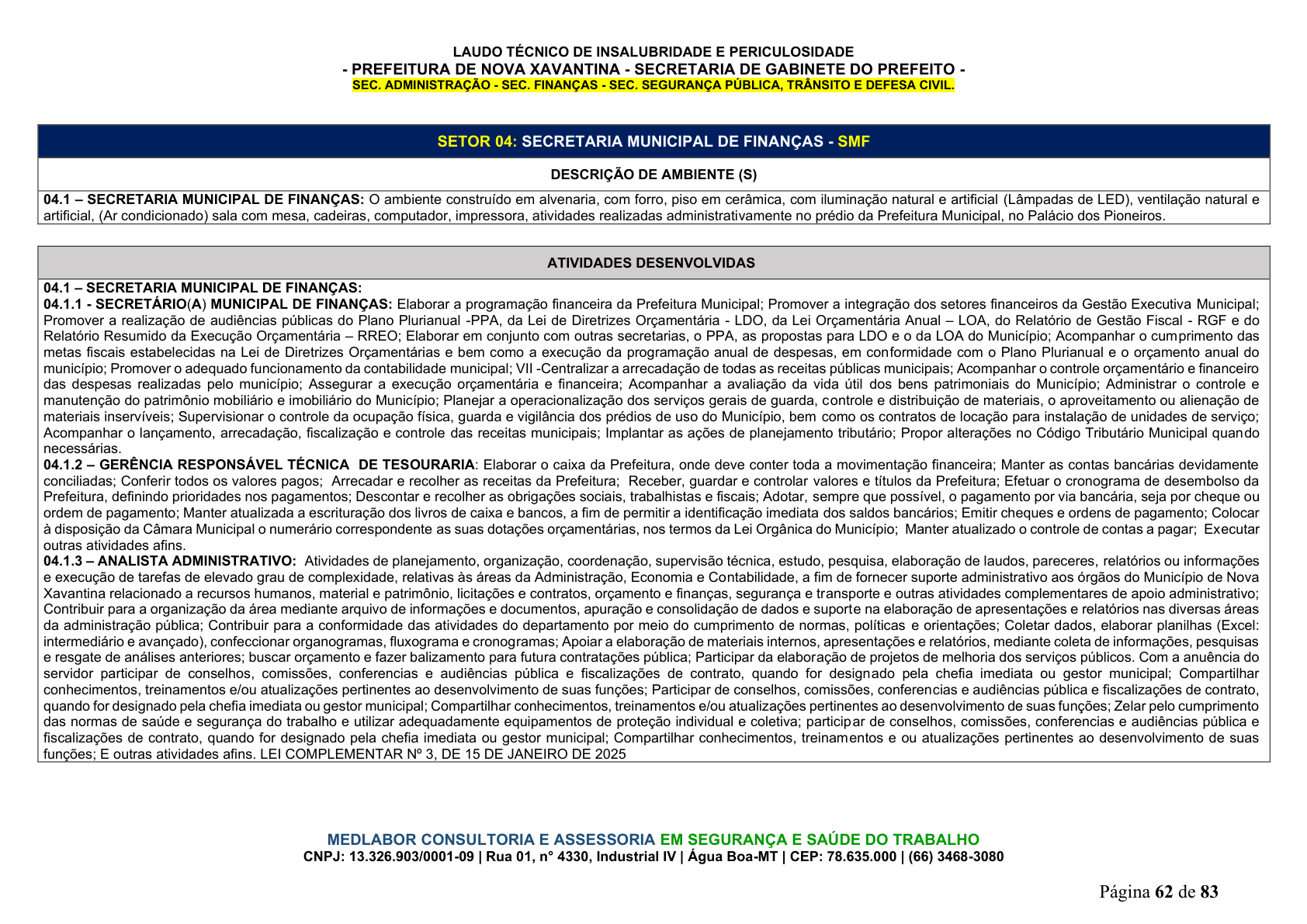 LAUDO TÉCNICO DE INSALUBRIDADE E PERICULOSIDADE
- PREFEITURA DE NOVA XAVANTINA - SECRETARIA DE GABINETE DO PREFEITO -
SEC. ADMINISTRAÇÃO - SEC. FINANÇAS - SEC. SEGURANÇA PÚBLICA, TRÂNSITO E DEFESA CIVIL.

SETOR 04: SECRETARIA MUNICIPAL DE FINANÇAS - SMF

DESCRIÇÃO DE AMBIENTE (S)

04.1 – SECRETARIA MUNICIPAL DE FINANÇAS: O ambiente construído em alvenaria, com forro, piso em cerâmica, com iluminação natural e artificial (Lâmpadas de LED), ventilação natural e artificial, (Ar condicionado) sala com mesa, cadeiras, computador, impressora, atividades realizadas administrativamente no prédio da Prefeitura Municipal, no Palácio dos Pioneiros.

ATIVIDADES DESENVOLVIDAS

04.1 – SECRETARIA MUNICIPAL DE FINANÇAS:
04.1.1 - SECRETÁRIO(A) MUNICIPAL DE FINANÇAS: Elaborar a programação financeira da Prefeitura Municipal; Promover a integração dos setores financeiros da Gestão Executiva Municipal; Promover a realização de audiências públicas do Plano Plurianual -PPA, da Lei de Diretrizes Orçamentária - LDO, da Lei Orçamentária Anual – LOA, do Relatório de Gestão Fiscal - RGF e do Relatório Resumido da Execução Orçamentária – RREO; Elaborar em conjunto com outras secretarias, o PPA, as propostas para LDO e o da LOA do Município; Acompanhar o cumprimento das metas fiscais estabelecidas na Lei de Diretrizes Orçamentárias e bem como a execução da programação anual de despesas, em conformidade com o Plano Plurianual e o orçamento anual do município; Promover o adequado funcionamento da contabilidade municipal; VII -Centralizar a arrecadação de todas as receitas públicas municipais; Acompanhar o controle orçamentário e financeiro das despesas realizadas pelo município; Assegurar a execução orçamentária e financeira; Acompanhar a avaliação da vida útil dos bens patrimoniais do Município; Administrar o controle e manutenção do patrimônio mobiliário e imobiliário do Município; Planejar a operacionalização dos serviços gerais de guarda, controle e distribuição de materiais, o aproveitamento ou alienação de materiais inservíveis; Supervisionar o controle da ocupação física, guarda e vigilância dos prédios de uso do Município, bem como os contratos de locação para instalação de unidades de serviço; Acompanhar o lançamento, arrecadação, fiscalização e controle das receitas municipais; Implantar as ações de planejamento tributário; Propor alterações no Código Tributário Municipal quando necessárias.
04.1.2 – GERÊNCIA RESPONSÁVEL TÉCNICA DE TESOURARIA: Elaborar o caixa da Prefeitura, onde deve conter toda a movimentação financeira; Manter as contas bancárias devidamente conciliadas; Conferir todos os valores pagos; Arrecadar e recolher as receitas da Prefeitura; Receber, guardar e controlar valores e títulos da Prefeitura; Efetuar o cronograma de desembolso da Prefeitura, definindo prioridades nos pagamentos; Descontar e recolher as obrigações sociais, trabalhistas e fiscais; Adotar, sempre que possível, o pagamento por via bancária, seja por cheque ou ordem de pagamento; Manter atualizada a escrituração dos livros de caixa e bancos, a fim de permitir a identificação imediata dos saldos bancários; Emitir cheques e ordens de pagamento; Colocar à disposição da Câmara Municipal o numerário correspondente as suas dotações orçamentárias, nos termos da Lei Orgânica do Município; Manter atualizado o controle de contas a pagar; Executar outras atividades afins.
04.1.3 – ANALISTA ADMINISTRATIVO: Atividades de planejamento, organização, coordenação, supervisão técnica, estudo, pesquisa, elaboração de laudos, pareceres, relatórios ou informações e execução de tarefas de elevado grau de complexidade, relativas às áreas da Administração, Economia e Contabilidade, a fim de fornecer suporte administrativo aos órgãos do Município de Nova Xavantina relacionado a recursos humanos, material e patrimônio, licitações e contratos, orçamento e finanças, segurança e transporte e outras atividades complementares de apoio administrativo; Contribuir para a organização da área mediante arquivo de informações e documentos, apuração e consolidação de dados e suporte na elaboração de apresentações e relatórios nas diversas áreas da administração pública; Contribuir para a conformidade das atividades do departamento por meio do cumprimento de normas, políticas e orientações; Coletar dados, elaborar planilhas (Excel: intermediário e avançado), confeccionar organogramas, fluxograma e cronogramas; Apoiar a elaboração de materiais internos, apresentações e relatórios, mediante coleta de informações, pesquisas e resgate de análises anteriores; buscar orçamento e fazer balizamento para futura contratações pública; Participar da elaboração de projetos de melhoria dos serviços públicos. Com a anuência do servidor participar de conselhos, comissões, conferencias e audiências pública e fiscalizações de contrato, quando for designado pela chefia imediata ou gestor municipal; Compartilhar conhecimentos, treinamentos e/ou atualizações pertinentes ao desenvolvimento de suas funções; Participar de conselhos, comissões, conferencias e audiências pública e fiscalizações de contrato, quando for designado pela chefia imediata ou gestor municipal; Compartilhar conhecimentos, treinamentos e/ou atualizações pertinentes ao desenvolvimento de suas funções; Zelar pelo cumprimento das normas de saúde e segurança do trabalho e utilizar adequadamente equipamentos de proteção individual e coletiva; participar de conselhos, comissões, conferencias e audiências pública e fiscalizações de contrato, quando for designado pela chefia imediata ou gestor municipal; Compartilhar conhecimentos, treinamentos e ou atualizações pertinentes ao desenvolvimento de suas funções; E outras atividades afins. LEI COMPLEMENTAR Nº 3, DE 15 DE JANEIRO DE 2025

MEDLABOR CONSULTORIA E ASSESSORIA EM SEGURANÇA E SAÚDE DO TRABALHO
CNPJ: 13.326.903/0001-09 | Rua 01, n° 4330, Industrial IV | Água Boa-MT | CEP: 78.635.000 | (66) 3468-3080

Página 62 de 83